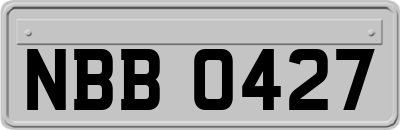 NBB 0427